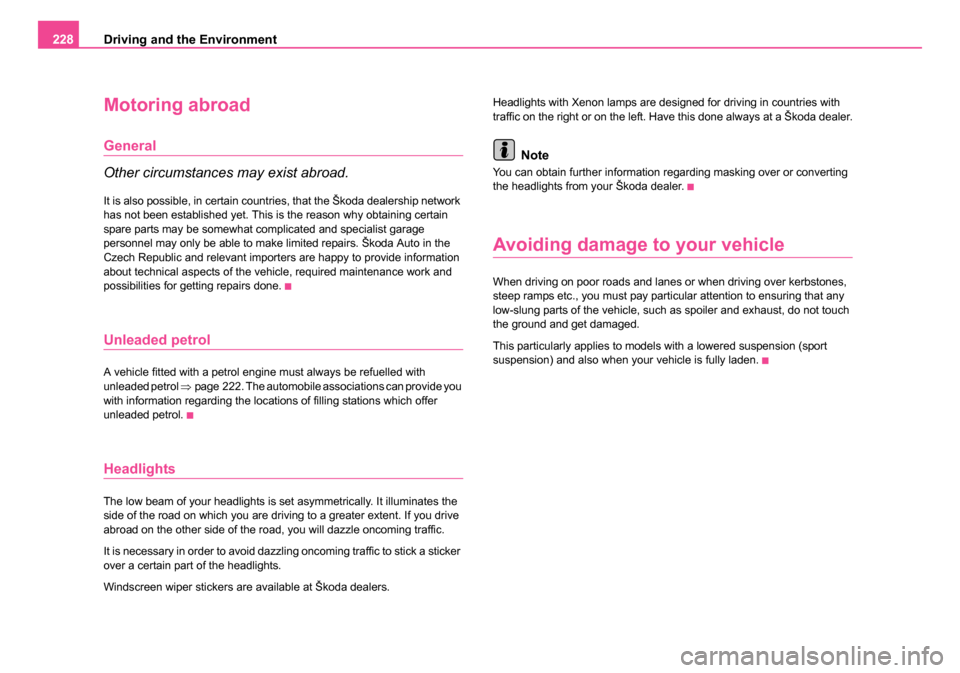 228 Driving and the Environment

Motoring abroad

General

Other circumstances may exist abroad.

It is also possible, in certain countries, that the Škoda dealership network has not been established yet. This is the reason why obtaining certain spare parts may be somewhat complicated and specialist garage personnel may only be able to make limited repairs. Škoda Auto in the Czech Republic and relevant importers are happy to provide information about technical aspects of the vehicle, required maintenance work and possibilities for getting repairs done.

Unleaded petrol

A vehicle fitted with a petrol engine must always be refuelled with unleaded petrol ⇒ page 222. The automobile associations can provide you with information regarding the locations of filling stations which offer unleaded petrol.

Headlights

The low beam of your headlights is set asymmetrically. It illuminates the side of the road on which you are driving to a greater extent. If you drive abroad on the other side of the road, you will dazzle oncoming traffic.

It is necessary in order to avoid dazzling oncoming traffic to stick a sticker over a certain part of the headlights.

Windscreen wiper stickers are available at Škoda dealers.

Headlights with Xenon lamps are designed for driving in countries with traffic on the right or on the left. Have this done always at a Škoda dealer.

Note

You can obtain further information regarding masking over or converting the headlights from your Škoda dealer.

Avoiding damage to your vehicle

When driving on poor roads and lanes or when driving over kerbstones, steep ramps etc., you must pay particular attention to ensuring that any low-slung parts of the vehicle, such as spoiler and exhaust, do not touch the ground and get damaged.

This particularly applies to models with a lowered suspension (sport suspension) and also when your vehicle is fully laden.

carmanualsonline.info